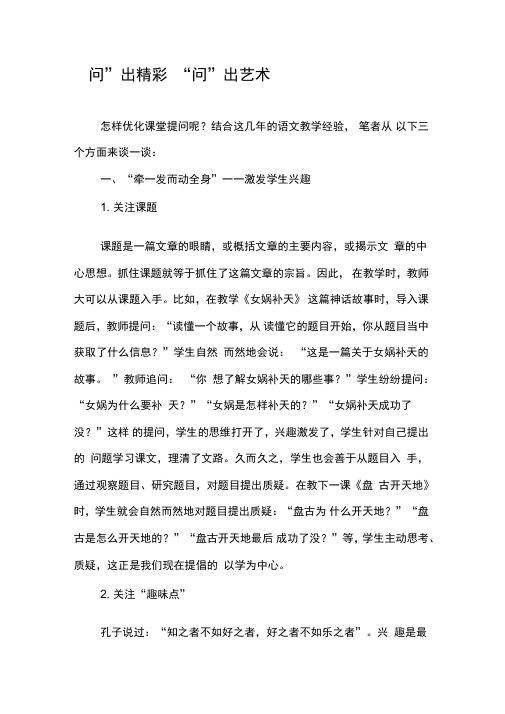 问”出精彩 “问”出艺术

怎样优化课堂提问呢？结合这几年的语文教学经验， 笔者从 以下三个方面来谈一谈：

一、“牵一发而动全身”——激发学生兴趣

1. 关注课题

课题是一篇文章的眼睛，或概括文章的主要内容，或揭示文 章的中心思想。抓住课题就等于抓住了这篇文章的宗旨。因此， 在教学时，教师大可以从课题入手。比如，在教学《女娲补天》 这篇神话故事时，导入课题后，教师提问：“读懂一个故事，从 读懂它的题目开始，你从题目当中获取了什么信息？”学生自然 而然地会说： “这是一篇关于女娲补天的故事。 ”教师追问： “你 想了解女娲补天的哪些事？”学生纷纷提问：“女娲为什么要补 天？”“女娲是怎样补天的？”“女娲补天成功了没？”这样 的提问，学生的思维打开了，兴趣激发了，学生针对自己提出的 问题学习课文，理清了文路。久而久之，学生也会善于从题目入 手，通过观察题目、研究题目，对题目提出质疑。在教下一课《盘 古开天地》时，学生就会自然而然地对题目提出质疑：“盘古为 什么开天地？”“盘古是怎么开天地的？”“盘古开天地最后 成功了没？”等，学生主动思考、质疑，这正是我们现在提倡的 以学为中心。

2. 关注“趣味点”

孔子说过：“知之者不如好之者，好之者不如乐之者”。兴 趣是最